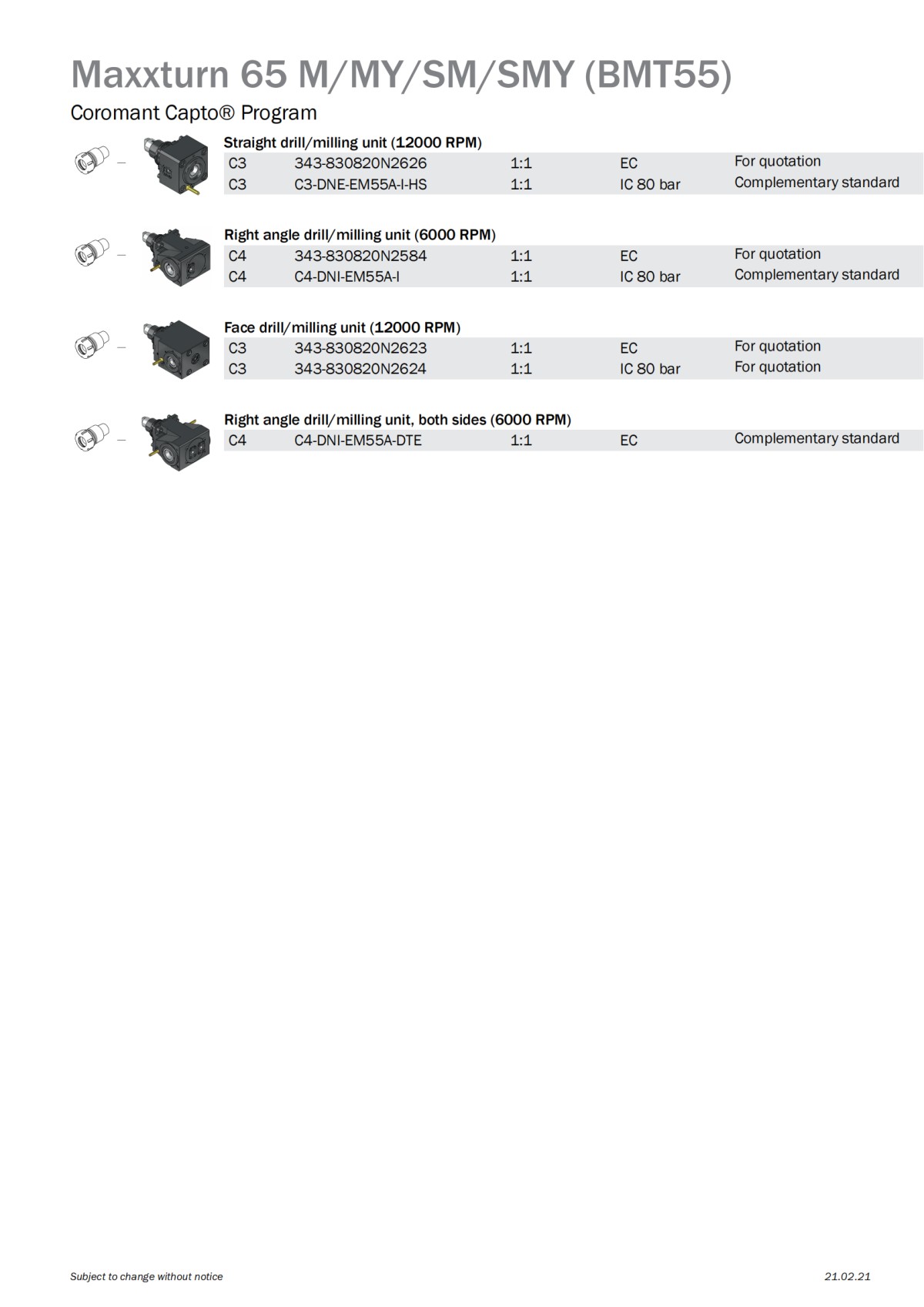 Maxxturn 65 M/MY/SM/SMY (BMT55)

Coromant Capto® Program

Straight drill/milling unit (12000 RPM)

| C3 | 343-830820N2626 | 1:1 | EC | For quotation |
|---|---|---|---|---|
| C3 | C3-DNE-EM55A-I-HS | 1:1 | IC 80 bar | Complementary standard |

Right angle drill/milling unit (6000 RPM)

| C4 | 343-830820N2584 | 1:1 | EC | For quotation |
|---|---|---|---|---|
| C4 | C4-DNI-EM55A-I | 1:1 | IC 80 bar | Complementary standard |

Face drill/milling unit (12000 RPM)

| C3 | 343-830820N2623 | 1:1 | EC | For quotation |
|---|---|---|---|---|
| C3 | 343-830820N2624 | 1:1 | IC 80 bar | For quotation |

Right angle drill/milling unit, both sides (6000 RPM)

| C4 | C4-DNI-EM55A-DTE | 1:1 | EC | Complementary standard |
|---|---|---|---|---|

Subject to change without notice

21.02.21